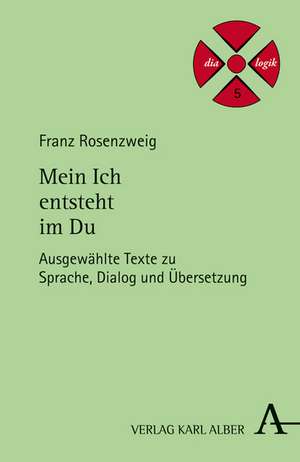 dia logik
5

Franz Rosenzweig

Mein Ich entsteht im Du

Ausgewählte Texte zu Sprache, Dialog und Übersetzung

VERLAG KARL ALBER A